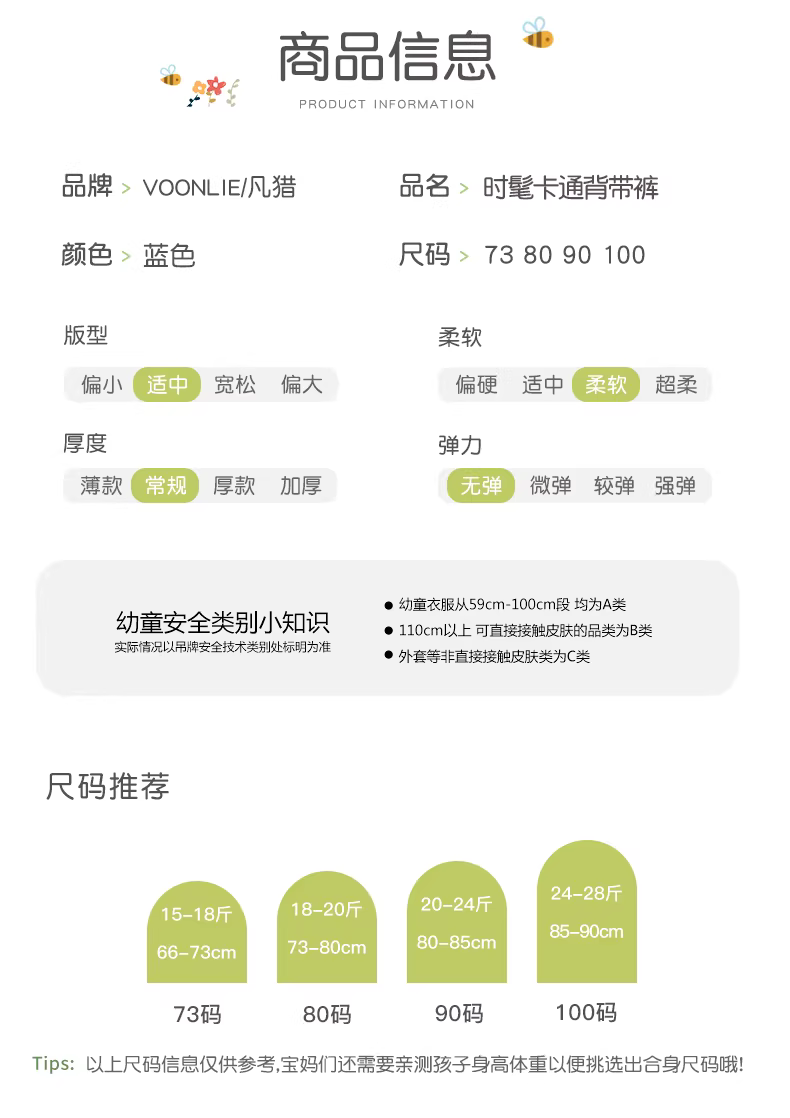 商品信息
PRODUCT INFORMATION

品牌 > VOONLIE/凡猎

品名 > 时髦卡通背带裤

颜色 > 蓝色

尺码 > 73 80 90 100

版型
偏小 适中 宽松 偏大

柔软
偏硬 适中 柔软 超柔

厚度
薄款 常规 厚款 加厚

弹力
无弹 微弹 较弹 强弹

幼童安全类别小知识
实际情况以吊牌安全技术类别处标明为准

● 幼童衣服从59cm-100cm段 均为A类
● 110cm以上 可直接接触皮肤的品类为B类
● 外套等非直接接触皮肤类为C类

尺码推荐

15-18斤
66-73cm
73码

18-20斤
73-80cm
80码

20-24斤
80-85cm
90码

24-28斤
85-90cm
100码

Tips: 以上尺码信息仅供参考,宝妈们还需要亲测孩子身高体重以便挑选出合身尺码哦!